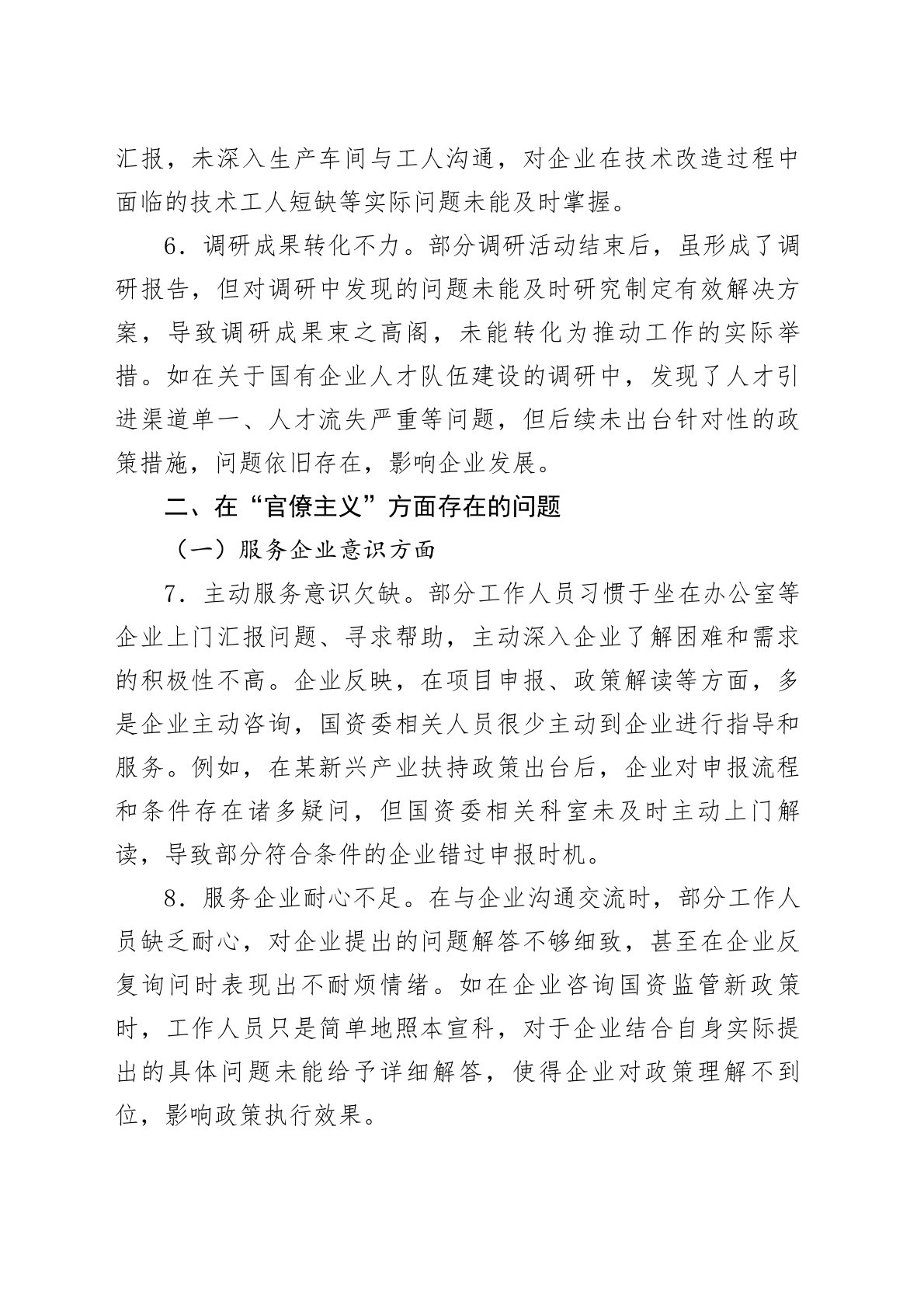 汇报，未深入生产车间与工人沟通，对企业在技术改造过程中面临的技术工人短缺等实际问题未能及时掌握。

6．调研成果转化不力。部分调研活动结束后，虽形成了调研报告，但对调研中发现的问题未能及时研究制定有效解决方案，导致调研成果束之高阁，未能转化为推动工作的实际举措。如在关于国有企业人才队伍建设的调研中，发现了人才引进渠道单一、人才流失严重等问题，但后续未出台针对性的政策措施，问题依旧存在，影响企业发展。

二、在“官僚主义”方面存在的问题

（一）服务企业意识方面

7．主动服务意识欠缺。部分工作人员习惯于坐在办公室等企业上门汇报问题、寻求帮助，主动深入企业了解困难和需求的积极性不高。企业反映，在项目申报、政策解读等方面，多是企业主动咨询，国资委相关人员很少主动到企业进行指导和服务。例如，在某新兴产业扶持政策出台后，企业对申报流程和条件存在诸多疑问，但国资委相关科室未及时主动上门解读，导致部分符合条件的企业错过申报时机。

8．服务企业耐心不足。在与企业沟通交流时，部分工作人员缺乏耐心，对企业提出的问题解答不够细致，甚至在企业反复询问时表现出不耐烦情绪。如在企业咨询国资监管新政策时，工作人员只是简单地照本宣科，对于企业结合自身实际提出的具体问题未能给予详细解答，使得企业对政策理解不到位，影响政策执行效果。